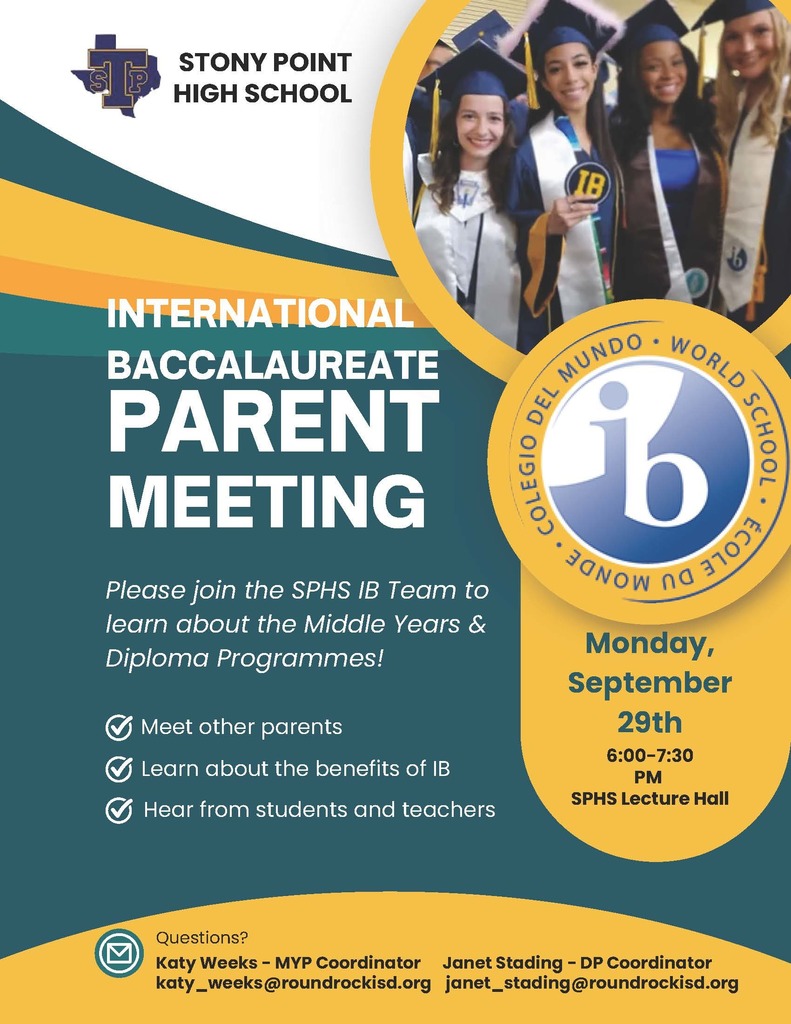 STP

STONY POINT HIGH SCHOOL

IB

INTERNATIONAL BACCALAUREATE PARENT MEETING

COLEGIO DEL MUNDO • WORLD SCHOOL • ÉCOLE DU MONDE •

ib

Please join the SPHS IB Team to learn about the Middle Years & Diploma Programmes!

Meet other parents

Learn about the benefits of IB

Hear from students and teachers

Monday, September 29th

6:00-7:30 PM

SPHS Lecture Hall

Questions?

Katy Weeks - MYP Coordinator
katy_weeks@roundrockisd.org

Janet Stading - DP Coordinator
janet_stading@roundrockisd.org